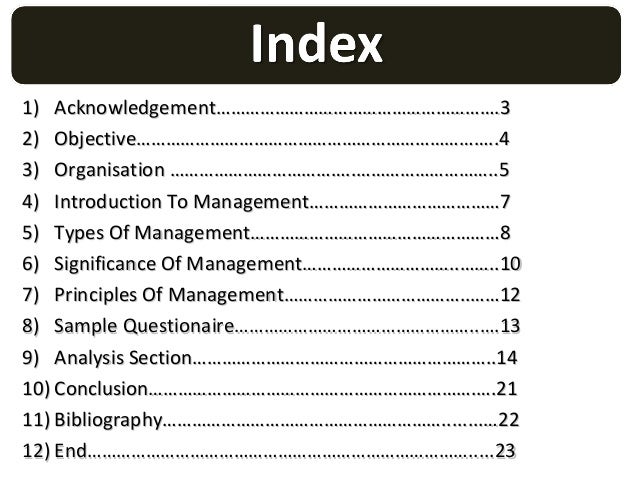 Index

1) Acknowledgement 3
2) Objective 4
3) Organisation 5
4) Introduction To Management 7
5) Types Of Management 8
6) Significance Of Management 10
7) Principles Of Management 12
8) Sample Questionaire 13
9) Analysis Section 14
10) Conclusion 21
11) Bibliography 22
12) End 23